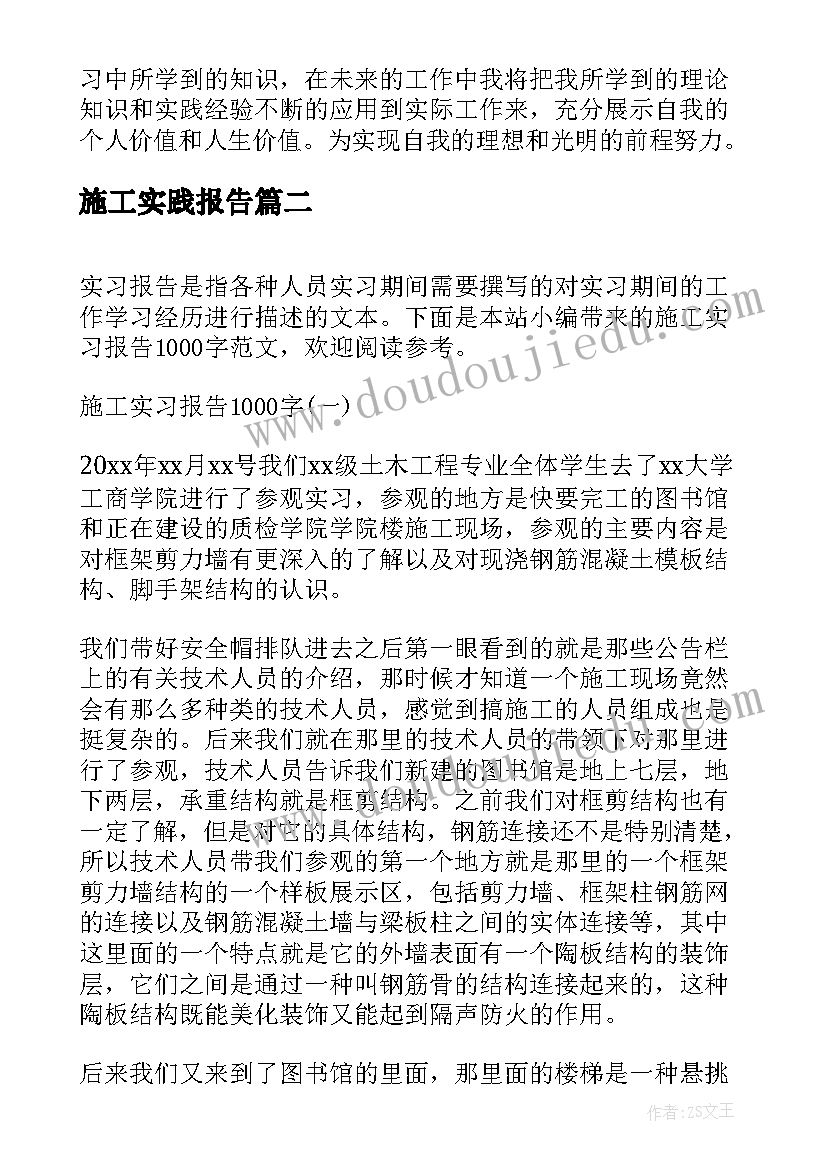 习中所学到的知识，在未来的工作中我将把我所学到的理论知识和实践经验不断的应用到实际工作来，充分展示自我的个人价值和人生价值。为实现自我的理想和光明的前程努力。

施工实践报告篇二

实习报告是指各种人员实习期间需要撰写的对实习期间的工作学习经历进行描述的文本。下面是本站小编带来的施工实习报告1000字范文，欢迎阅读参考。

施工实习报告1000字(一)

20xx年xx月xx号我们xx级土木工程专业全体学生去了xx大学工商学院进行了参观实习，参观的地方是快要完工的图书馆和正在建设的质检学院学院楼施工现场，参观的主要内容是对框架剪力墙有更深入的了解以及对现浇钢筋混凝土模板结构、脚手架结构的认识。

我们带好安全帽排队进去之后第一眼看到的就是那些公告栏上的有关技术人员的介绍，那时候才知道一个施工现场竟然会有那么多种类的技术人员，感觉到搞施工的人员组成也是挺复杂的。后来我们就在那里的技术人员的带领下对那里进行了参观，技术人员告诉我们新建的图书馆是地上七层，地下两层，承重结构就是框剪结构。之前我们对框剪结构也有一定了解，但是对它的具体结构，钢筋连接还不是特别清楚，所以技术人员带我们参观的第一个地方就是那里的一个框架剪力墙结构的一个样板展示区，包括剪力墙、框架柱钢筋网的连接以及钢筋混凝土墙与梁板柱之间的实体连接等，其中这里面的一个特点就是它的外墙表面有一个陶板结构的装饰层，它们之间是通过一种叫钢筋骨的结构连接起来的，这种陶板结构既能美化装饰又能起到隔声防火的作用。

后来我们又来到了图书馆的里面，那里面的楼梯是一种悬挑

www.doudoujiedu.com

作者：ZS文王